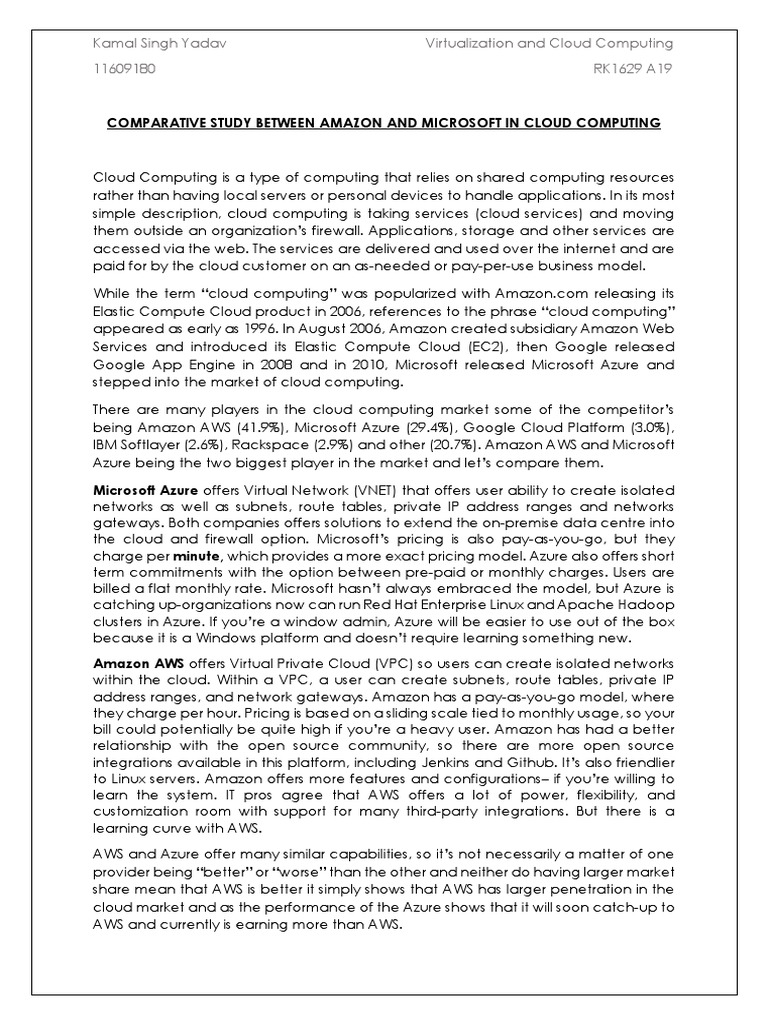 Kamal Singh Yadav

Virtualization and Cloud Computing

11609180

RK1629 A19

COMPARATIVE STUDY BETWEEN AMAZON AND MICROSOFT IN CLOUD COMPUTING

Cloud Computing is a type of computing that relies on shared computing resources rather than having local servers or personal devices to handle applications. In its most simple description, cloud computing is taking services (cloud services) and moving them outside an organization's firewall. Applications, storage and other services are accessed via the web. The services are delivered and used over the internet and are paid for by the cloud customer on an as-needed or pay-per-use business model.

While the term "cloud computing" was popularized with Amazon.com releasing its Elastic Compute Cloud product in 2006, references to the phrase "cloud computing" appeared as early as 1996. In August 2006, Amazon created subsidiary Amazon Web Services and introduced its Elastic Compute Cloud (EC2), then Google released Google App Engine in 2008 and in 2010, Microsoft released Microsoft Azure and stepped into the market of cloud computing.

There are many players in the cloud computing market some of the competitor's being Amazon AWS (41.9%), Microsoft Azure (29.4%), Google Cloud Platform (3.0%), IBM Softlayer (2.6%), Rackspace (2.9%) and other (20.7%). Amazon AWS and Microsoft Azure being the two biggest player in the market and let's compare them.

Microsoft Azure offers Virtual Network (VNET) that offers user ability to create isolated networks as well as subnets, route tables, private IP address ranges and networks gateways. Both companies offers solutions to extend the on-premise data centre into the cloud and firewall option. Microsoft's pricing is also pay-as-you-go, but they charge per minute, which provides a more exact pricing model. Azure also offers short term commitments with the option between pre-paid or monthly charges. Users are billed a flat monthly rate. Microsoft hasn't always embraced the model, but Azure is catching up-organizations now can run Red Hat Enterprise Linux and Apache Hadoop clusters in Azure. If you're a window admin, Azure will be easier to use out of the box because it is a Windows platform and doesn't require learning something new.

Amazon AWS offers Virtual Private Cloud (VPC) so users can create isolated networks within the cloud. Within a VPC, a user can create subnets, route tables, private IP address ranges, and network gateways. Amazon has a pay-as-you-go model, where they charge per hour. Pricing is based on a sliding scale tied to monthly usage, so your bill could potentially be quite high if you're a heavy user. Amazon has had a better relationship with the open source community, so there are more open source integrations available in this platform, including Jenkins and Github. It's also friendlier to Linux servers. Amazon offers more features and configurations– if you're willing to learn the system. IT pros agree that AWS offers a lot of power, flexibility, and customization room with support for many third-party integrations. But there is a learning curve with AWS.

AWS and Azure offer many similar capabilities, so it's not necessarily a matter of one provider being "better" or "worse" than the other and neither do having larger market share mean that AWS is better it simply shows that AWS has larger penetration in the cloud market and as the performance of the Azure shows that it will soon catch-up to AWS and currently is earning more than AWS.